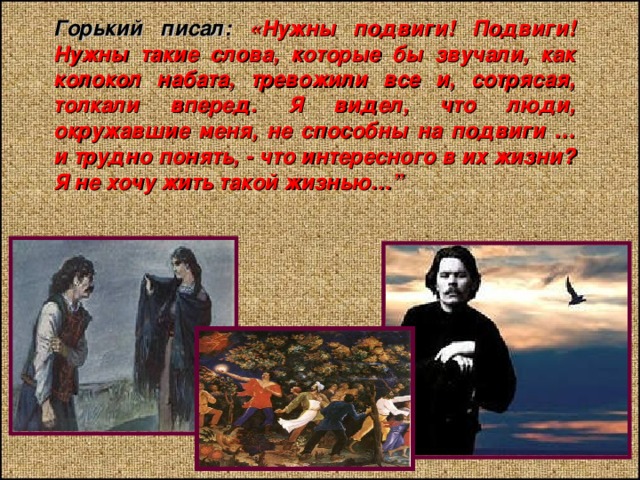 Горький писал: «Нужны подвиги! Подвиги! Нужны такие слова, которые бы звучали, как колокол набата, тревожили все и, сотрясая, толкали вперед. Я видел, что люди, окружавшие меня, не способны на подвиги … и трудно понять, - что интересного в их жизни? Я не хочу жить такой жизнью…”